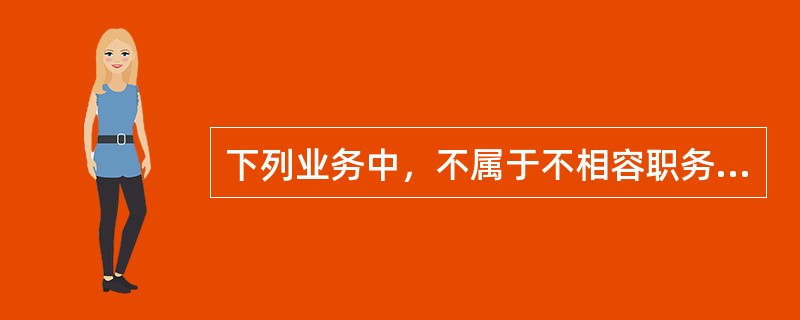 下列业务中，不属于不相容职务...